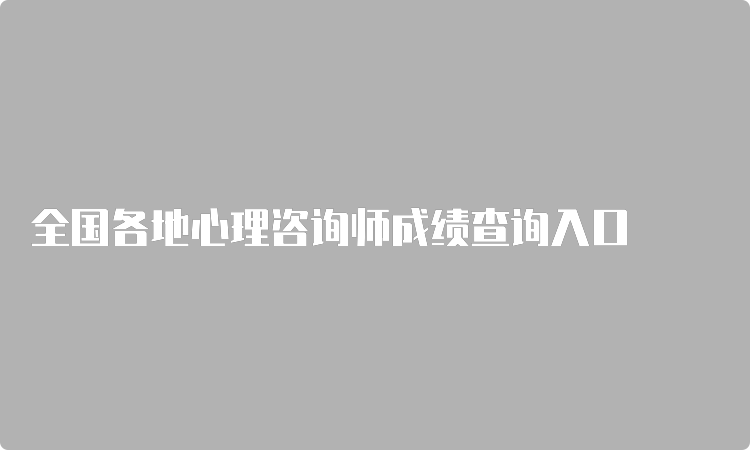 全国各地心理咨询师成绩查询入口